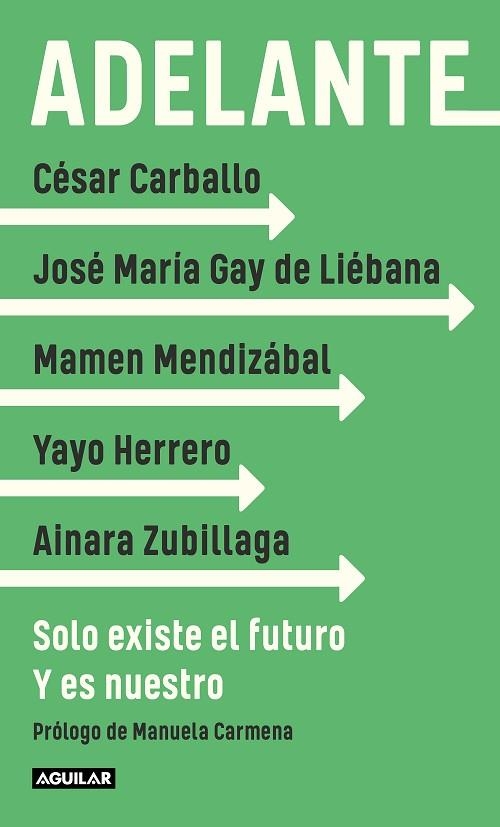 ADELANTE

César Carballo

José María Gay de Liébana

Mamen Mendizábal

Yayo Herrero

Ainara Zubillaga

Solo existe el futuro
Y es nuestro

Prólogo de Manuela Carmena

AGUILAR